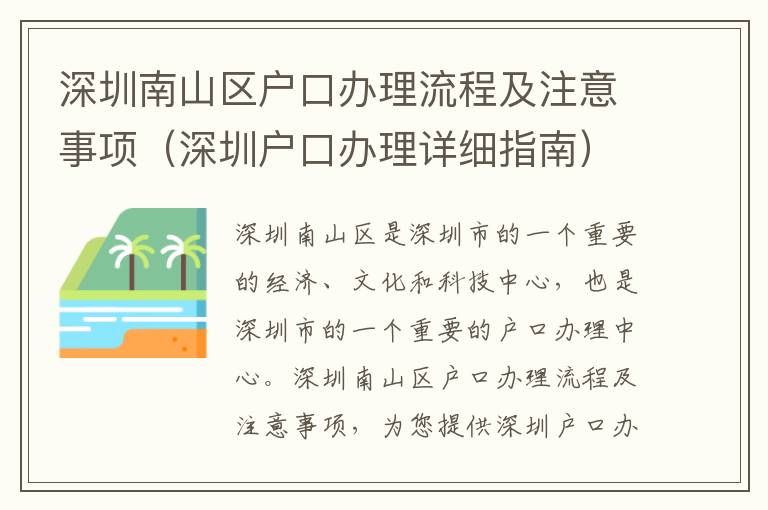 深圳南山区户口办理流程及注意事项（深圳户口办理详细指南）

深圳南山区是深圳市的一个重要的经济、文化和科技中心，也是深圳市的一个重要的户口办理中心。深圳南山区户口办理流程及注意事项，为您提供深圳户口办